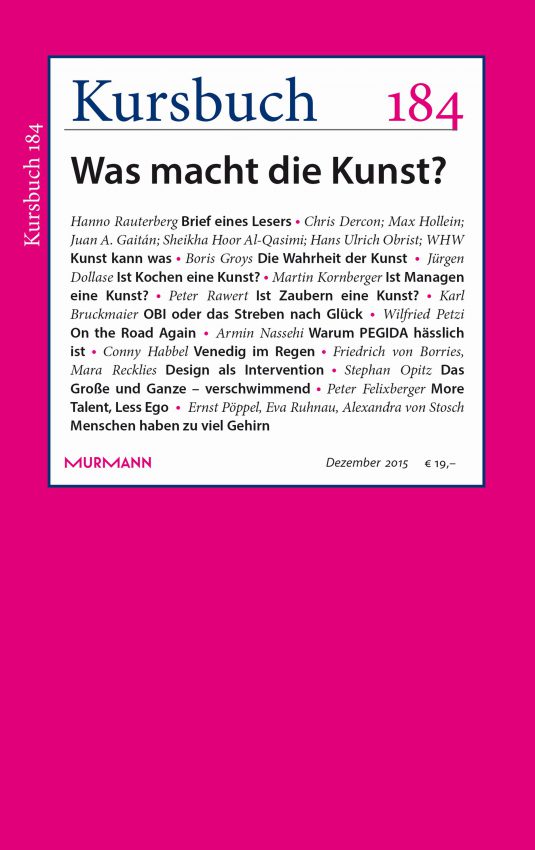 Kursbuch 184

Kursbuch 184

Was macht die Kunst?

Hanno Rauterberg Brief eines Lesers • Chris Dercon; Max Hollein; Juan A. Gaitán; Sheikha Hoor Al-Qasimi; Hans Ulrich Obrist; WHW Kunst kann was • Boris Groys Die Wahrheit der Kunst • Jürgen Dollase Ist Kochen eine Kunst? • Martin Kornberger Ist Managen eine Kunst? • Peter Rawert Ist Zaubern eine Kunst? • Karl Bruckmaier OBI oder das Streben nach Glück • Wilfried Petzi On the Road Again • Armin Nassehi Warum PEGIDA hässlich ist • Conny Habbel Venedig im Regen • Friedrich von Borries, Mara Recklies Design als Intervention • Stephan Opitz Das Große und Ganze – verschwimmend • Peter Felixberger More Talent, Less Ego • Ernst Pöppel, Eva Ruhnau, Alexandra von Stosch Menschen haben zu viel Gehirn

MURMANN

Dezember 2015 € 19,–